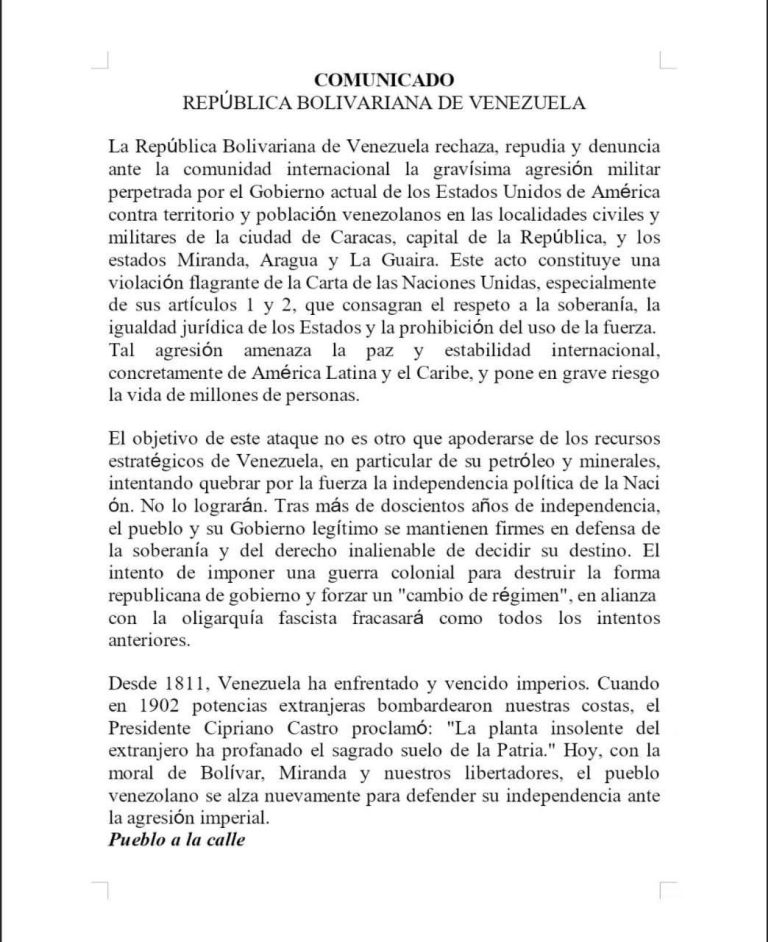 COMUNICADO
REPÚBLICA BOLIVARIANA DE VENEZUELA

La República Bolivariana de Venezuela rechaza, repudia y denuncia ante la comunidad internacional la gravísima agresión militar perpetrada por el Gobierno actual de los Estados Unidos de América contra territorio y población venezolanos en las localidades civiles y militares de la ciudad de Caracas, capital de la República, y los estados Miranda, Aragua y La Guaira. Este acto constituye una violación flagrante de la Carta de las Naciones Unidas, especialmente de sus artículos 1 y 2, que consagran el respeto a la soberanía, la igualdad jurídica de los Estados y la prohibición del uso de la fuerza. Tal agresión amenaza la paz y estabilidad internacional, concretamente de América Latina y el Caribe, y pone en grave riesgo la vida de millones de personas.

El objetivo de este ataque no es otro que apoderarse de los recursos estratégicos de Venezuela, en particular de su petróleo y minerales, intentando quebrar por la fuerza la independencia política de la Naci ón. No lo lograrán. Tras más de doscientos años de independencia, el pueblo y su Gobierno legítimo se mantienen firmes en defensa de la soberanía y del derecho inalienable de decidir su destino. El intento de imponer una guerra colonial para destruir la forma republicana de gobierno y forzar un "cambio de régimen", en alianza con la oligarquía fascista fracasará como todos los intentos anteriores.

Desde 1811, Venezuela ha enfrentado y vencido imperios. Cuando en 1902 potencias extranjeras bombardearon nuestras costas, el Presidente Cipriano Castro proclamó: "La planta insolente del extranjero ha profanado el sagrado suelo de la Patria." Hoy, con la moral de Bolívar, Miranda y nuestros libertadores, el pueblo venezolano se alza nuevamente para defender su independencia ante la agresión imperial.
Pueblo a la calle